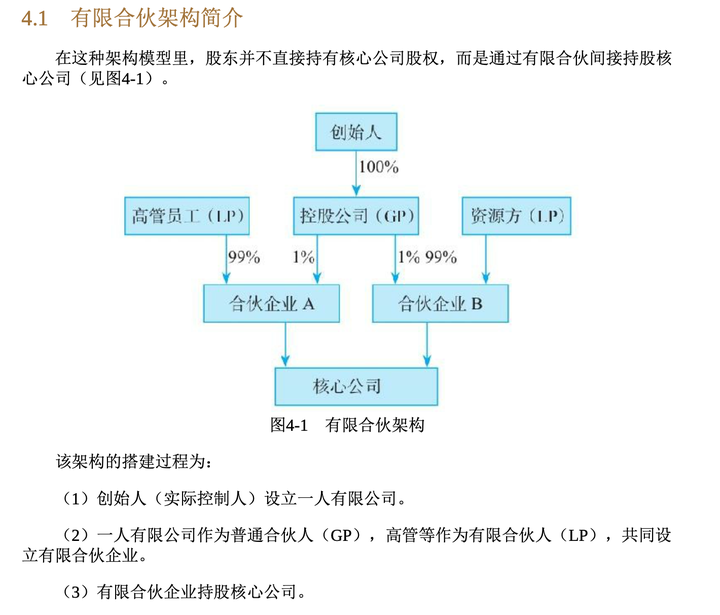 4.1　有限合伙架构简介

在这种架构模型里，股东并不直接持有核心公司股权，而是通过有限合伙间接持股核心公司（见图4-1）。

创始人
100%
高管员工（LP）
控股公司（GP）
资源方（LP）
99%
1%
1% 99%
合伙企业 A
合伙企业 B
核心公司

图4-1　有限合伙架构

该架构的搭建过程为：

（1）创始人（实际控制人）设立一人有限公司。

（2）一人有限公司作为普通合伙人（GP），高管等作为有限合伙人（LP），共同设立有限合伙企业。

（3）有限合伙企业持股核心公司。